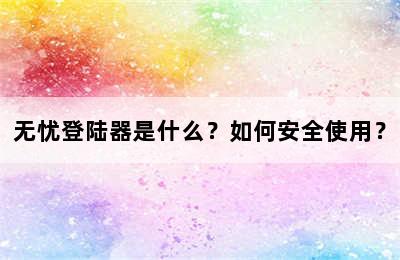 无忧登陆器是什么？如何安全使用？